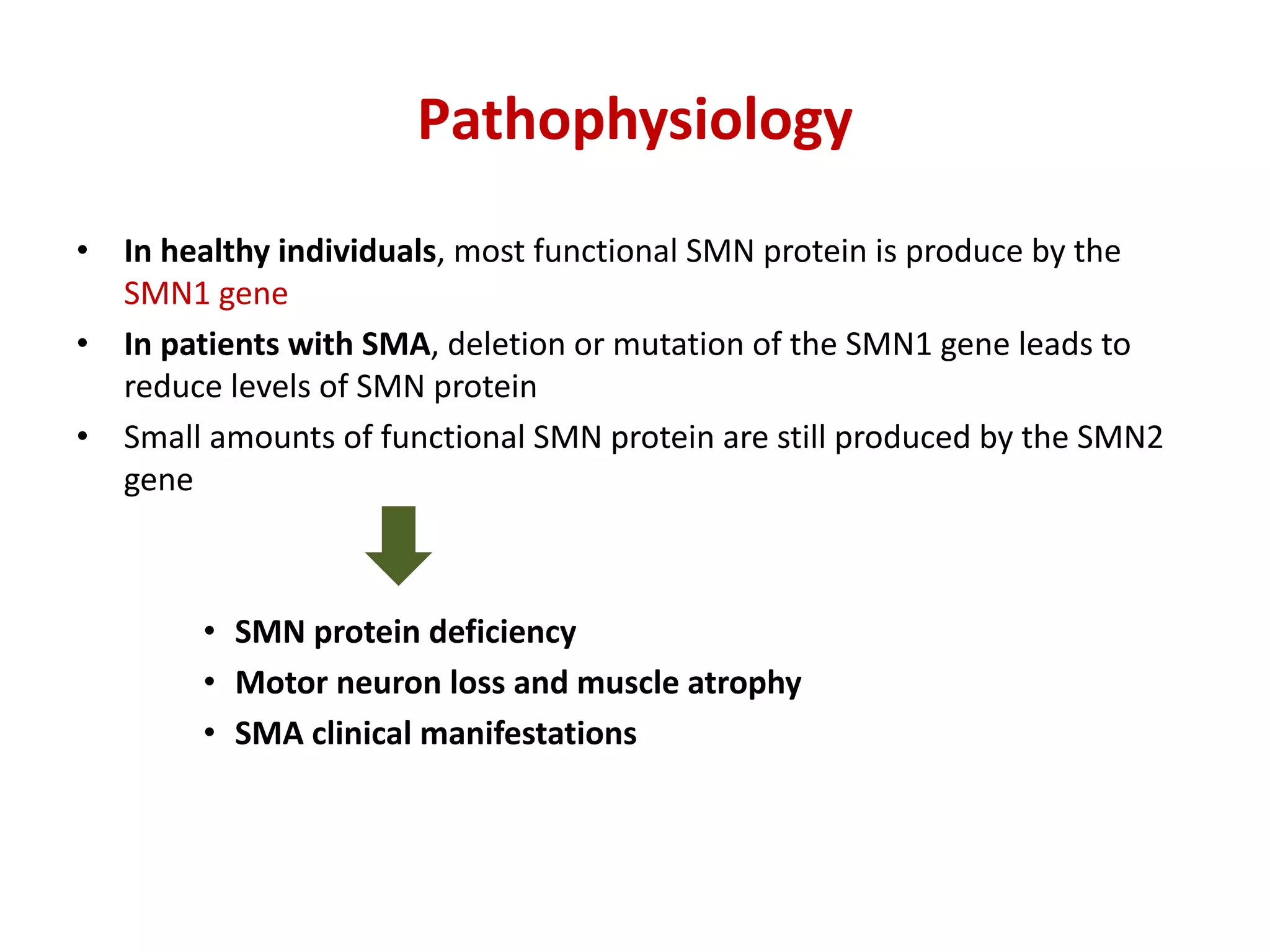 Pathophysiology

• In healthy individuals, most functional SMN protein is produce by the SMN1 gene
• In patients with SMA, deletion or mutation of the SMN1 gene leads to reduce levels of SMN protein
• Small amounts of functional SMN protein are still produced by the SMN2 gene

• SMN protein deficiency
• Motor neuron loss and muscle atrophy
• SMA clinical manifestations